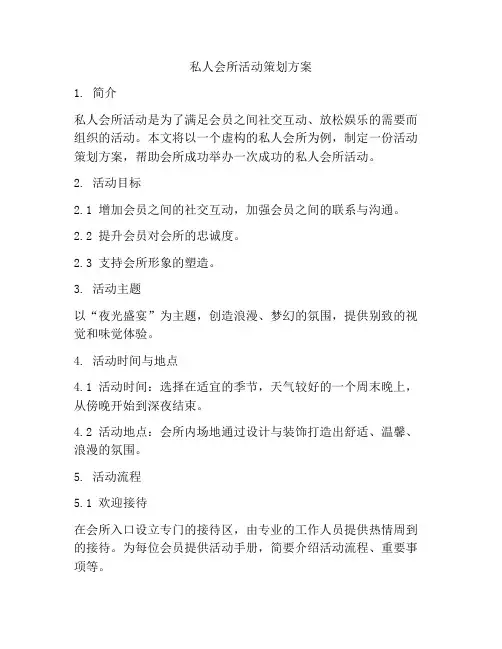 私人会所活动策划方案

1. 简介

私人会所活动是为了满足会员之间社交互动、放松娱乐的需要而组织的活动。本文将以一个虚构的私人会所为例，制定一份活动策划方案，帮助会所成功举办一次成功的私人会所活动。

2. 活动目标

2.1 增加会员之间的社交互动，加强会员之间的联系与沟通。

2.2 提升会员对会所的忠诚度。

2.3 支持会所形象的塑造。

3. 活动主题

以“夜光盛宴”为主题，创造浪漫、梦幻的氛围，提供别致的视觉和味觉体验。

4. 活动时间与地点

4.1 活动时间：选择在适宜的季节，天气较好的一个周末晚上，从傍晚开始到深夜结束。

4.2 活动地点：会所内场地通过设计与装饰打造出舒适、温馨、浪漫的氛围。

5. 活动流程

5.1 欢迎接待

在会所入口设立专门的接待区，由专业的工作人员提供热情周到的接待。为每位会员提供活动手册，简要介绍活动流程、重要事项等。